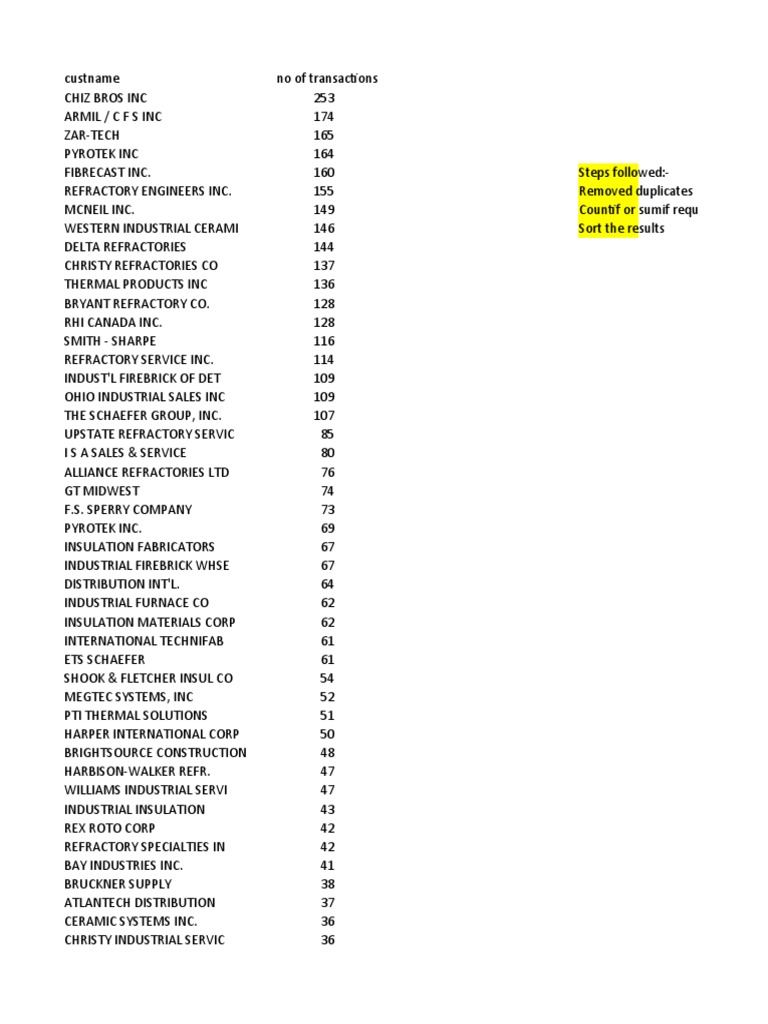 | custname | no of transactions |
|---|---|
| CHIZ BROS INC | 253 |
| ARMIL / C F S INC | 174 |
| ZAR-TECH | 165 |
| PYROTEK INC | 164 |
| FIBRECAST INC. | 160 |
| REFRACTORY ENGINEERS INC. | 155 |
| MCNEIL INC. | 149 |
| WESTERN INDUSTRIAL CERAMI | 146 |
| DELTA REFRACTORIES | 144 |
| CHRISTY REFRACTORIES CO | 137 |
| THERMAL PRODUCTS INC | 136 |
| BRYANT REFRACTORY CO. | 128 |
| RHI CANADA INC. | 128 |
| SMITH - SHARPE | 116 |
| REFRACTORY SERVICE INC. | 114 |
| INDUST'L FIREBRICK OF DET | 109 |
| OHIO INDUSTRIAL SALES INC | 109 |
| THE SCHAEFER GROUP, INC. | 107 |
| UPSTATE REFRACTORY SERVIC | 85 |
| I S A SALES & SERVICE | 80 |
| ALLIANCE REFRACTORIES LTD | 76 |
| GT MIDWEST | 74 |
| F.S. SPERRY COMPANY | 73 |
| PYROTEK INC. | 69 |
| INSULATION FABRICATORS | 67 |
| INDUSTRIAL FIREBRICK WHSE | 67 |
| DISTRIBUTION INT'L. | 64 |
| INDUSTRIAL FURNACE CO | 62 |
| INSULATION MATERIALS CORP | 62 |
| INTERNATIONAL TECHNIFAB | 61 |
| ETS SCHAEFER | 61 |
| SHOOK & FLETCHER INSUL CO | 54 |
| MEGTEC SYSTEMS, INC | 52 |
| PTI THERMAL SOLUTIONS | 51 |
| HARPER INTERNATIONAL CORP | 50 |
| BRIGHTSOURCE CONSTRUCTION | 48 |
| HARBISON-WALKER REFR. | 47 |
| WILLIAMS INDUSTRIAL SERVI | 47 |
| INDUSTRIAL INSULATION | 43 |
| REX ROTO CORP | 42 |
| REFRACTORY SPECIALTIES IN | 42 |
| BAY INDUSTRIES INC. | 41 |
| BRUCKNER SUPPLY | 38 |
| ATLANTECH DISTRIBUTION | 37 |
| CERAMIC SYSTEMS INC. | 36 |
| CHRISTY INDUSTRIAL SERVIC | 36 |

Steps followed:-
Removed duplicates
Countif or sumif requ
Sort the results